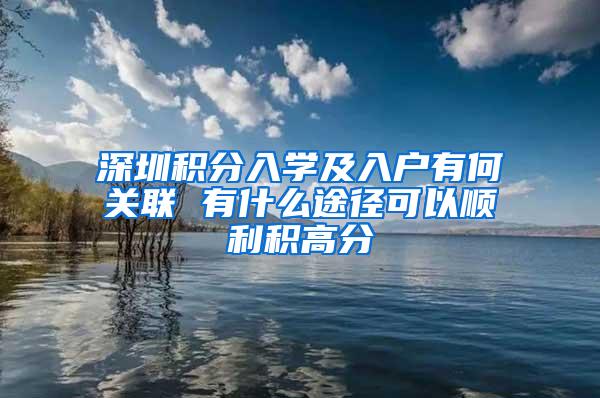 深圳积分入学及入户有何关联 有什么途径可以顺利积高分